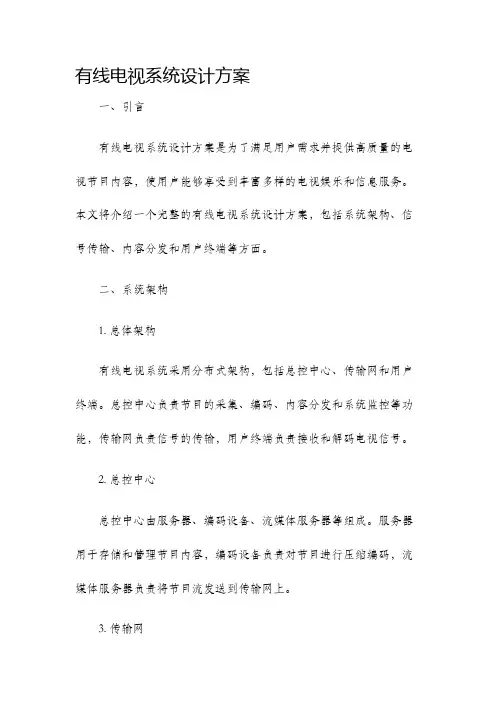 有线电视系统设计方案

一、引言

有线电视系统设计方案是为了满足用户需求并提供高质量的电视节目内容，使用户能够享受到丰富多样的电视娱乐和信息服务。本文将介绍一个完整的有线电视系统设计方案，包括系统架构、信号传输、内容分发和用户终端等方面。

二、系统架构

1. 总体架构

有线电视系统采用分布式架构，包括总控中心、传输网和用户终端。总控中心负责节目的采集、编码、内容分发和系统监控等功能，传输网负责信号的传输，用户终端负责接收和解码电视信号。

2. 总控中心

总控中心由服务器、编码设备、流媒体服务器等组成。服务器用于存储和管理节目内容，编码设备负责对节目进行压缩编码，流媒体服务器负责将节目流发送到传输网上。

3. 传输网